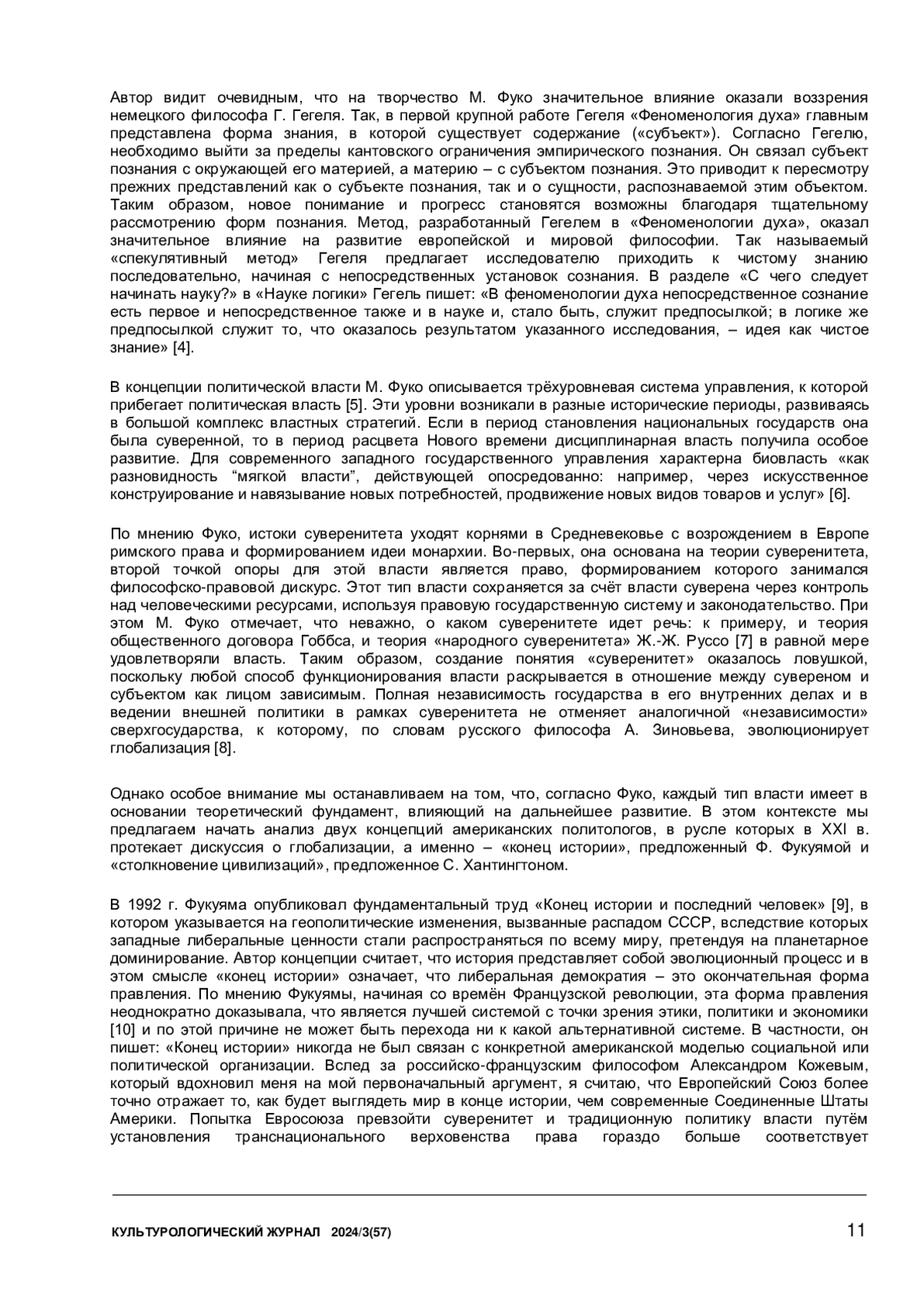 Автор видит очевидным, что на творчество М. Фуко значительное влияние оказали воззрения немецкого философа Г. Гегеля. Так, в первой крупной работе Гегеля «Феноменология духа» главным представлена форма знания, в которой существует содержание («субъект»). Согласно Гегелю, необходимо выйти за пределы кантовского ограничения эмпирического познания. Он связал субъект познания с окружающей его материей, а материю – с субъектом познания. Это приводит к пересмотру прежних представлений как о субъекте познания, так и о сущности, распознаваемой этим объектом. Таким образом, новое понимание и прогресс становятся возможны благодаря тщательному рассмотрению форм познания. Метод, разработанный Гегелем в «Феноменологии духа», оказал значительное влияние на развитие европейской и мировой философии. Так называемый «спекулятивный метод» Гегеля предлагает исследователю приходить к чистому знанию последовательно, начиная с непосредственных установок сознания. В разделе «С чего следует начинать науку?» в «Науке логики» Гегель пишет: «В феноменологии духа непосредственное сознание есть первое и непосредственное также и в науке и, стало быть, служит предпосылкой; в логике же предпосылкой служит то, что оказалось результатом указанного исследования, – идея как чистое знание» [4].

В концепции политической власти М. Фуко описывается трёхуровневая система управления, к которой прибегает политическая власть [5]. Эти уровни возникали в разные исторические периоды, развиваясь в большой комплекс властных стратегий. Если в период становления национальных государств она была суверенной, то в период расцвета Нового времени дисциплинарная власть получила особое развитие. Для современного западного государственного управления характерна биовласть «как разновидность “мягкой власти”, действующей опосредованно: например, через искусственное конструирование и навязывание новых потребностей, продвижение новых видов товаров и услуг» [6].

По мнению Фуко, истоки суверенитета уходят корнями в Средневековье с возрождением в Европе римского права и формированием идеи монархии. Во-первых, она основана на теории суверенитета, второй точкой опоры для этой власти является право, формированием которого занимался философско-правовой дискурс. Этот тип власти сохраняется за счёт власти суверена через контроль над человеческими ресурсами, используя правовую государственную систему и законодательство. При этом М. Фуко отмечает, что неважно, о каком суверенитете идет речь: к примеру, и теория общественного договора Гоббса, и теория «народного суверенитета» Ж.-Ж. Руссо [7] в равной мере удовлетворяли власть. Таким образом, создание понятия «суверенитет» оказалось ловушкой, поскольку любой способ функционирования власти раскрывается в отношение между сувереном и субъектом как лицом зависимым. Полная независимость государства в его внутренних делах и в ведении внешней политики в рамках суверенитета не отменяет аналогичной «независимости» сверхгосударства, к которому, по словам русского философа А. Зиновьева, эволюционирует глобализация [8].

Однако особое внимание мы останавливаем на том, что, согласно Фуко, каждый тип власти имеет в основании теоретический фундамент, влияющий на дальнейшее развитие. В этом контексте мы предлагаем начать анализ двух концепций американских политологов, в русле которых в XXI в. протекает дискуссия о глобализации, а именно – «конец истории», предложенный Ф. Фукуямой и «столкновение цивилизаций», предложенное С. Хантингтоном.

В 1992 г. Фукуяма опубликовал фундаментальный труд «Конец истории и последний человек» [9], в котором указывается на геополитические изменения, вызванные распадом СССР, вследствие которых западные либеральные ценности стали распространяться по всему миру, претендуя на планетарное доминирование. Автор концепции считает, что история представляет собой эволюционный процесс и в этом смысле «конец истории» означает, что либеральная демократия – это окончательная форма правления. По мнению Фукуямы, начиная со времён Французской революции, эта форма правления неоднократно доказывала, что является лучшей системой с точки зрения этики, политики и экономики [10] и по этой причине не может быть перехода ни к какой альтернативной системе. В частности, он пишет: «Конец истории» никогда не был связан с конкретной американской моделью социальной или политической организации. Вслед за российско-французским философом Александром Кожевым, который вдохновил меня на мой первоначальный аргумент, я считаю, что Европейский Союз более точно отражает то, как будет выглядеть мир в конце истории, чем современные Соединенные Штаты Америки. Попытка Евросоюза превзойти суверенитет и традиционную политику власти путём установления транснационального верховенства права гораздо больше соответствует

КУЛЬТУРОЛОГИЧЕСКИЙ ЖУРНАЛ 2024/3(57)

11